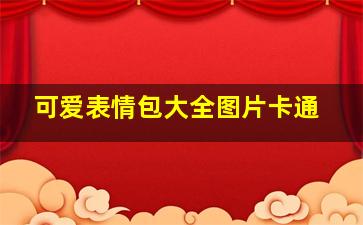 可爱表情包大全图片卡通